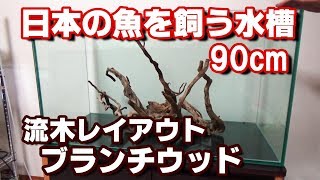 日本の魚を飼う水槽
90cm

流木レイアウト
ブランチウッド